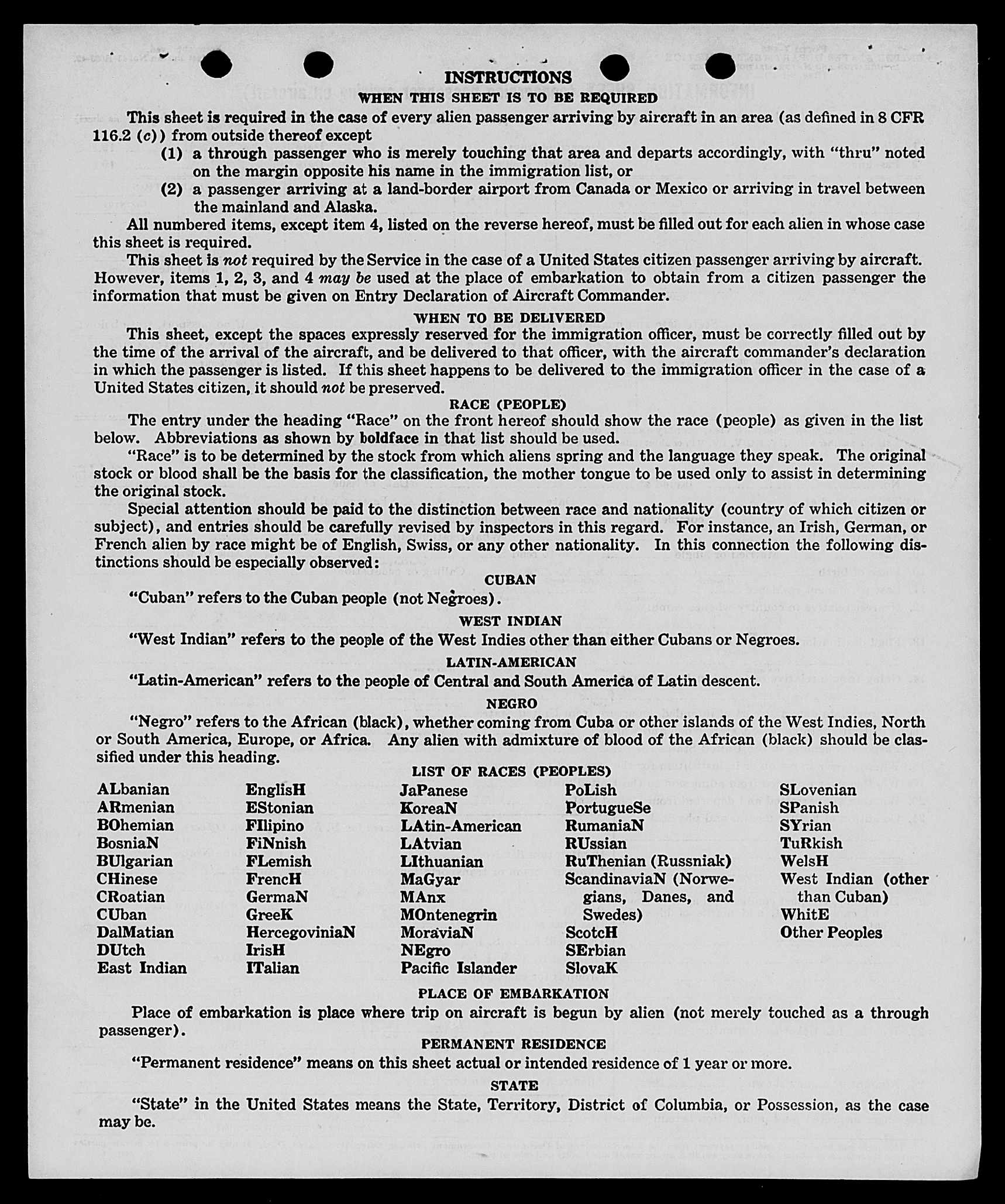 INSTRUCTIONS
WHEN THIS SHEET IS TO BE REQUIRED

This sheet is required in the case of every alien passenger arriving by aircraft in an area (as defined in 8 CFR 116.2 (c)) from outside thereof except

(1) a through passenger who is merely touching that area and departs accordingly, with "thru" noted on the margin opposite his name in the immigration list, or

(2) a passenger arriving at a land-border airport from Canada or Mexico or arriving in travel between the mainland and Alaska.

All numbered items, except item 4, listed on the reverse hereof, must be filled out for each alien in whose case this sheet is required.

This sheet is not required by the Service in the case of a United States citizen passenger arriving by aircraft. However, items 1, 2, 3, and 4 may be used at the place of embarkation to obtain from a citizen passenger the information that must be given on Entry Declaration of Aircraft Commander.

WHEN TO BE DELIVERED

This sheet, except the spaces expressly reserved for the immigration officer, must be correctly filled out by the time of the arrival of the aircraft, and be delivered to that officer, with the aircraft commander's declaration in which the passenger is listed. If this sheet happens to be delivered to the immigration officer in the case of a United States citizen, it should not be preserved.

RACE (PEOPLE)

The entry under the heading "Race" on the front hereof should show the race (people) as given in the list below. Abbreviations as shown by boldface in that list should be used.

"Race" is to be determined by the stock from which aliens spring and the language they speak. The original stock or blood shall be the basis for the classification, the mother tongue to be used only to assist in determining the original stock.

Special attention should be paid to the distinction between race and nationality (country of which citizen or subject), and entries should be carefully revised by inspectors in this regard. For instance, an Irish, German, or French alien by race might be of English, Swiss, or any other nationality. In this connection the following distinctions should be especially observed:

CUBAN

"Cuban" refers to the Cuban people (not Negroes).

WEST INDIAN

"West Indian" refers to the people of the West Indies other than either Cubans or Negroes.

LATIN-AMERICAN

"Latin-American" refers to the people of Central and South America of Latin descent.

NEGRO

"Negro" refers to the African (black), whether coming from Cuba or other islands of the West Indies, North or South America, Europe, or Africa. Any alien with admixture of blood of the African (black) should be classified under this heading.

LIST OF RACES (PEOPLES)

ALbanian
ARmenian
BOhemian
BosniaN
BUlgarian
CHinese
CRoatian
CUban
DalMatian
DUtch
East Indian

EnglisH
EStonian
FIlipino
FiNnish
FLemish
FrencH
GermaN
GreeK
HercegoviniaN
IrisH
ITalian

JaPanese
KoreaN
LAtin-American
LAtvian
LIthuanian
MaGyar
MAnx
MOntenegrin
MoraviaN
NEgro
Pacific Islander

PoLish
PortugueSe
RumaniaN
RUssian
RuThenian (Russniak)
ScandinaviaN (Norwegians, Danes, and Swedes)
ScotcH
SErbian
SlovaK

SLovenian
SPanish
SYrian
TuRkish
WelsH
West Indian (other than Cuban)
WhitE
Other Peoples

PLACE OF EMBARKATION

Place of embarkation is place where trip on aircraft is begun by alien (not merely touched as a through passenger).

PERMANENT RESIDENCE

"Permanent residence" means on this sheet actual or intended residence of 1 year or more.

STATE

"State" in the United States means the State, Territory, District of Columbia, or Possession, as the case may be.